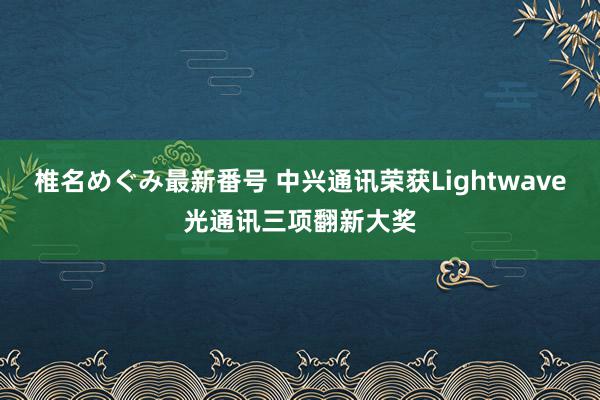 椎名めぐみ最新番号 中兴通讯荣获Lightwave光通讯三项翻新大奖